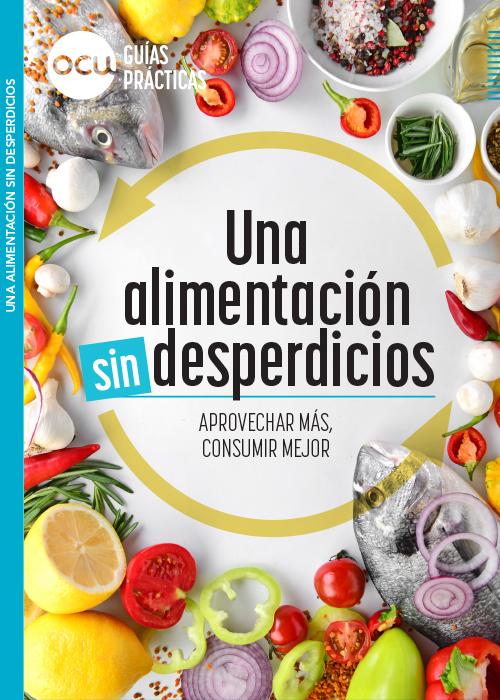 UNA ALIMENTACIÓN SIN DESPERDICIOS

ocu GUÍAS PRÁCTICAS

Una alimentación sin desperdicios

APROVECHAR MÁS, CONSUMIR MEJOR